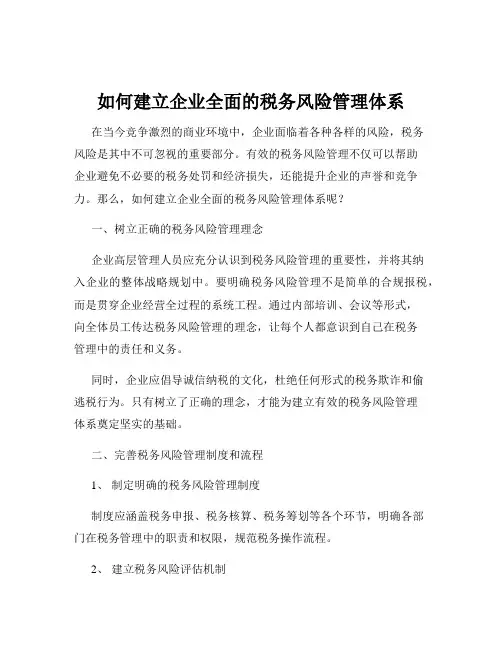 如何建立企业全面的税务风险管理体系

在当今竞争激烈的商业环境中，企业面临着各种各样的风险，税务风险是其中不可忽视的重要部分。有效的税务风险管理不仅可以帮助企业避免不必要的税务处罚和经济损失，还能提升企业的声誉和竞争力。那么，如何建立企业全面的税务风险管理体系呢？

一、树立正确的税务风险管理理念

企业高层管理人员应充分认识到税务风险管理的重要性，并将其纳入企业的整体战略规划中。要明确税务风险管理不是简单的合规报税，而是贯穿企业经营全过程的系统工程。通过内部培训、会议等形式，向全体员工传达税务风险管理的理念，让每个人都意识到自己在税务管理中的责任和义务。

同时，企业应倡导诚信纳税的文化，杜绝任何形式的税务欺诈和偷逃税行为。只有树立了正确的理念，才能为建立有效的税务风险管理体系奠定坚实的基础。

二、完善税务风险管理制度和流程

1、 制定明确的税务风险管理制度

制度应涵盖税务申报、税务核算、税务筹划等各个环节，明确各部门在税务管理中的职责和权限，规范税务操作流程。

2、 建立税务风险评估机制